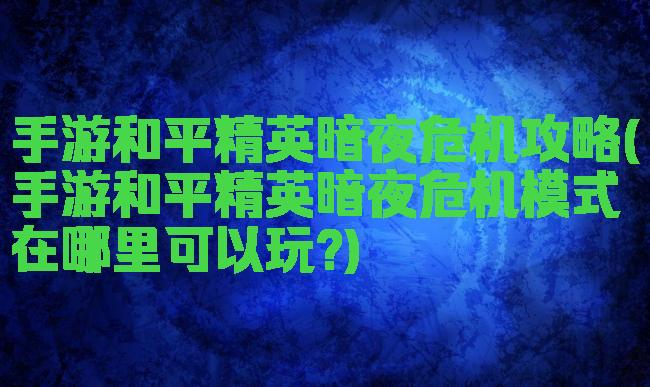 手游和平精英暗夜危机攻略(手游和平精英暗夜危机模式在哪里可以玩?)